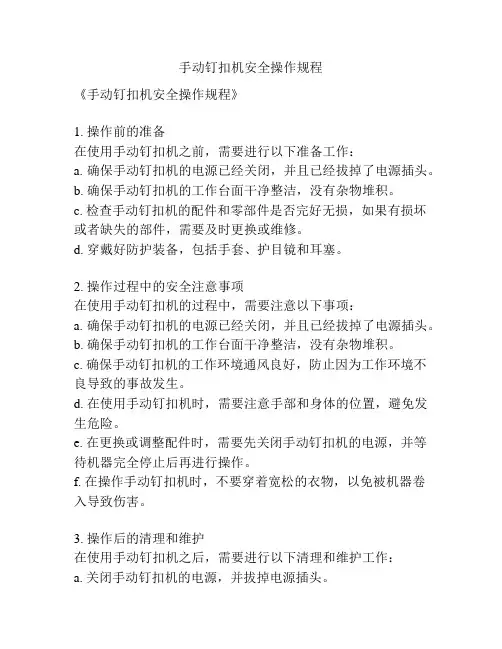 手动钉扣机安全操作规程

《手动钉扣机安全操作规程》

1. 操作前的准备
在使用手动钉扣机之前，需要进行以下准备工作：
a. 确保手动钉扣机的电源已经关闭，并且已经拔掉了电源插头。
b. 确保手动钉扣机的工作台面干净整洁，没有杂物堆积。
c. 检查手动钉扣机的配件和零部件是否完好无损，如果有损坏或者缺失的部件，需要及时更换或维修。
d. 穿戴好防护装备，包括手套、护目镜和耳塞。

2. 操作过程中的安全注意事项
在使用手动钉扣机的过程中，需要注意以下事项：
a. 确保手动钉扣机的电源已经关闭，并且已经拔掉了电源插头。
b. 确保手动钉扣机的工作台面干净整洁，没有杂物堆积。
c. 确保手动钉扣机的工作环境通风良好，防止因为工作环境不良导致的事故发生。
d. 在使用手动钉扣机时，需要注意手部和身体的位置，避免发生危险。
e. 在更换或调整配件时，需要先关闭手动钉扣机的电源，并等待机器完全停止后再进行操作。
f. 在操作手动钉扣机时，不要穿着宽松的衣物，以免被机器卷入导致伤害。

3. 操作后的清理和维护
在使用手动钉扣机之后，需要进行以下清理和维护工作：
a. 关闭手动钉扣机的电源，并拔掉电源插头。